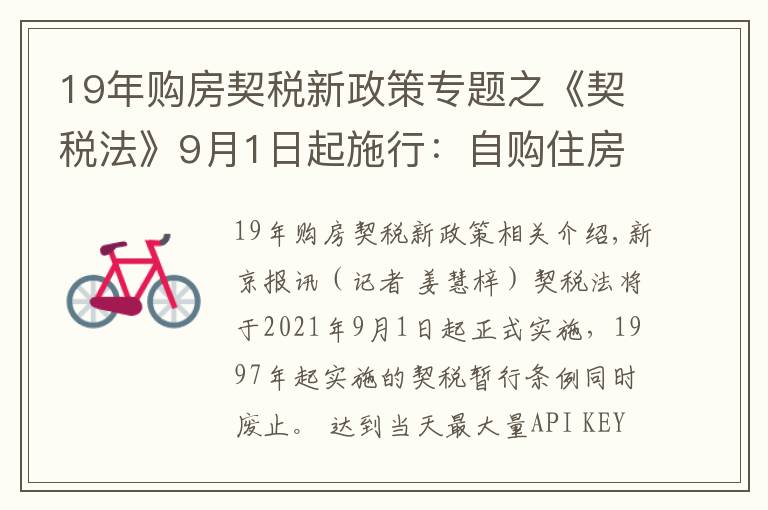 19年购房契税新政策专题之《契税法》9月1日起施行：自购住房

19年购房契税新政策相关介绍，新京报讯（记者 姜慧梓）契税法将于2021年9月1日起正式实施，1997年起实施的契税暂行条例同时废止。 达到当天最大量API KEY